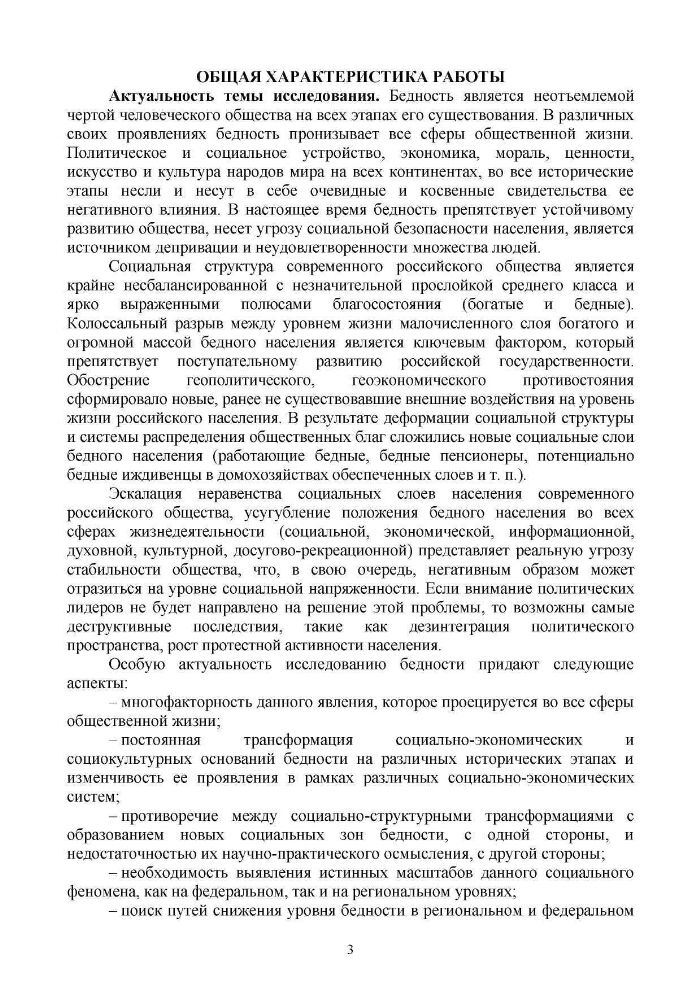 ОБЩАЯ ХАРАКТЕРИСТИКА РАБОТЫ

**Актуальность темы исследования.** Бедность является неотъемлемой чертой человеческого общества на всех этапах его существования. В различных своих проявлениях бедность пронизывает все сферы общественной жизни. Политическое и социальное устройство, экономика, мораль, ценности, искусство и культура народов мира на всех континентах, во все исторические этапы несли и несут в себе очевидные и косвенные свидетельства ее негативного влияния. В настоящее время бедность препятствует устойчивому развитию общества, несет угрозу социальной безопасности населения, является источником депривации и неудовлетворенности множества людей.

Социальная структура современного российского общества является крайне несбалансированной с незначительной прослойкой среднего класса и ярко выраженными полюсами благосостояния (богатые и бедные). Колоссальный разрыв между уровнем жизни малочисленного слоя богатого и огромной массой бедного населения является ключевым фактором, который препятствует поступательному развитию российской государственности. Обострение геополитического, геоэкономического противостояния сформировало новые, ранее не существовавшие внешние воздействия на уровень жизни российского населения. В результате деформации социальной структуры и системы распределения общественных благ сложились новые социальные слои бедного населения (работающие бедные, бедные пенсионеры, потенциально бедные иждивенцы в домохозяйствах обеспеченных слоев и т. п.).

Эскалация неравенства социальных слоев населения современного российского общества, усугубление положения бедного населения во всех сферах жизнедеятельности (социальной, экономической, информационной, духовной, культурной, досугово-рекреационной) представляет реальную угрозу стабильности общества, что, в свою очередь, негативным образом может отразиться на уровне социальной напряженности. Если внимание политических лидеров не будет направлено на решение этой проблемы, то возможны самые деструктивные последствия, такие как дезинтеграция политического пространства, рост протестной активности населения.

Особую актуальность исследованию бедности придают следующие аспекты:

– многофакторность данного явления, которое проецируется во все сферы общественной жизни;

– постоянная трансформация социально-экономических и социокультурных оснований бедности на различных исторических этапах и изменчивость ее проявления в рамках различных социально-экономических систем;

– противоречие между социально-структурными трансформациями с образованием новых социальных зон бедности, с одной стороны, и недостаточностью их научно-практического осмысления, с другой стороны;

– необходимость выявления истинных масштабов данного социального феномена, как на федеральном, так и на региональном уровнях;

– поиск путей снижения уровня бедности в региональном и федеральном

3